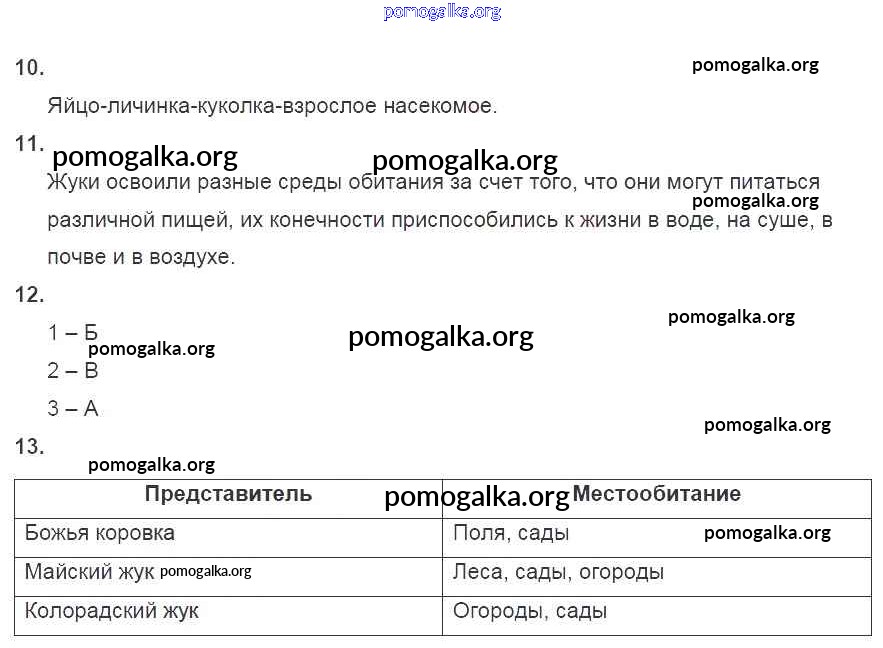 pomogalka.org

10.

pomogalka.org

Яйцо-личинка-куколка-взрослое насекомое.

11.

pomogalka.org pomogalka.org

Жуки освоили разные среды обитания за счет того, что они могут питаться различной пищей, их конечности приспособились к жизни в воде, на суше, в почве и в воздухе.

pomogalka.org

12.

pomogalka.org

1 – Б

pomogalka.org pomogalka.org

2 – В

3 – А

pomogalka.org

13.

pomogalka.org

| Представитель | Местообитание |
|---|---|
| Божья коровка | Поля, сады |
| Майский жук | Леса, сады, огороды |
| Колорадский жук | Огороды, сады |

pomogalka.org pomogalka.org pomogalka.org